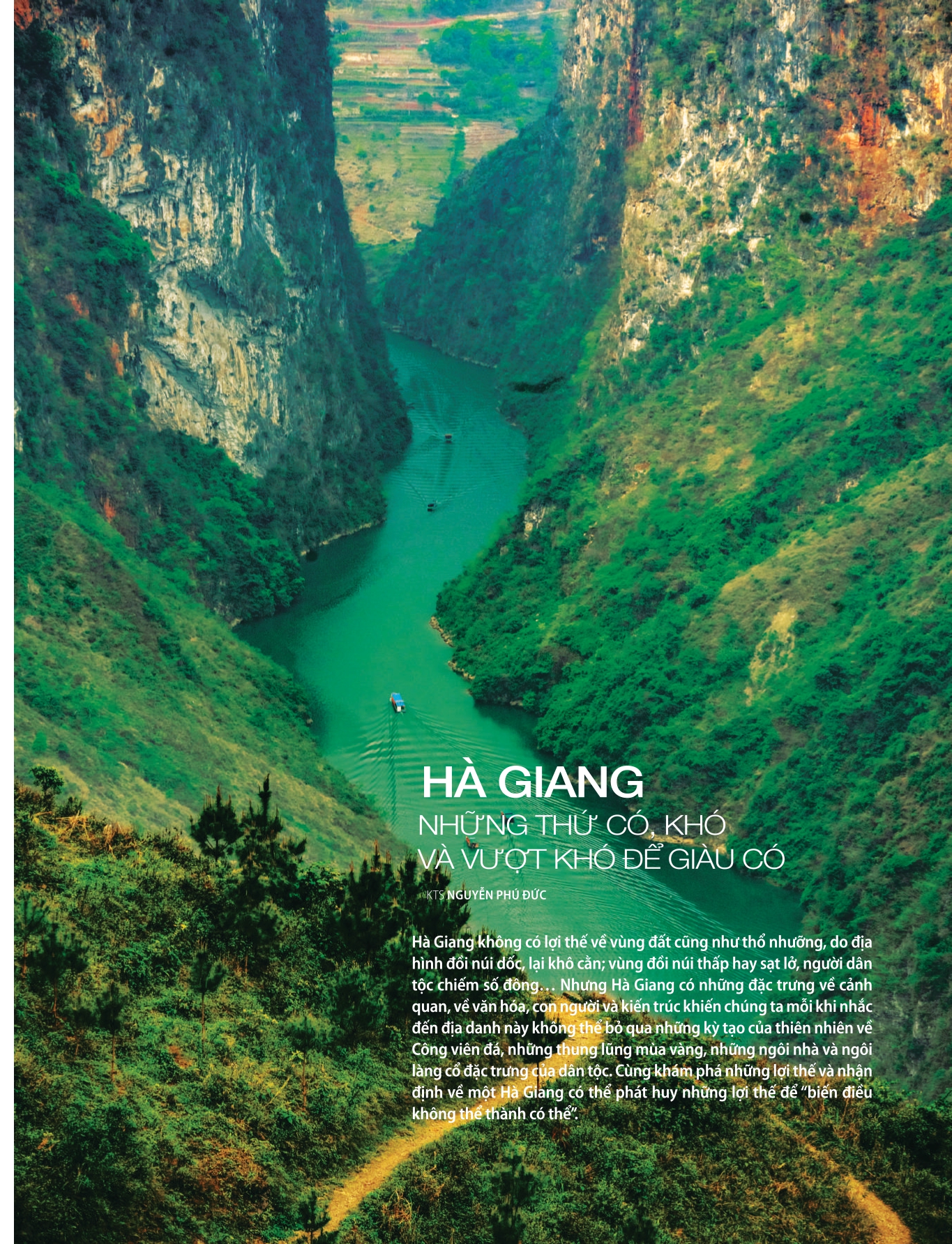 HÀ GIANG
NHỮNG THỨ CÓ, KHÓ
VÀ VƯỢT KHÓ ĐỂ GIÀU CÓ

KTS NGUYỄN PHÚ ĐỨC

Hà Giang không có lợi thế về vùng đất cũng như thổ nhưỡng, do địa hình đồi núi dốc, lại khô cằn; vùng đồi núi thấp hay sạt lở, người dân tộc chiếm số đông… Nhưng Hà Giang có những đặc trưng về cảnh quan, về văn hóa, con người và kiến trúc khiến chúng ta mỗi khi nhắc đến địa danh này không thể bỏ qua những kỳ tạo của thiên nhiên về Công viên đá, những thung lũng mùa vàng, những ngôi nhà và ngôi làng cổ đặc trưng của dân tộc. Cùng khám phá những lợi thế và nhận định về một Hà Giang có thể phát huy những lợi thế để "biến điều không thể thành có thể".